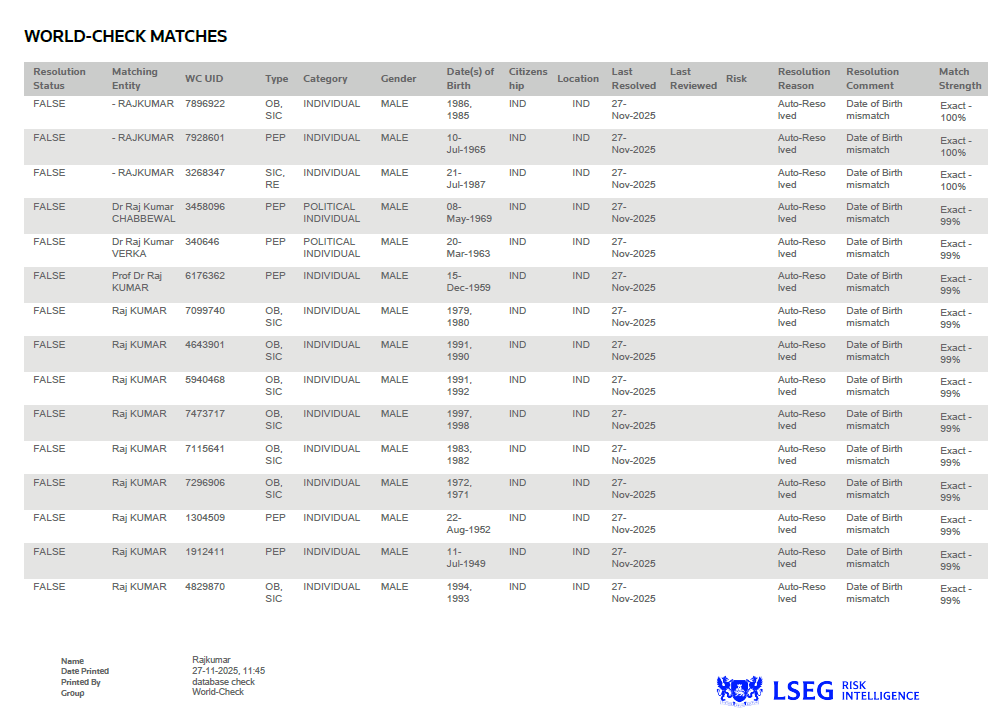 WORLD-CHECK MATCHES

| Resolution Status | Matching Entity | WC UID | Type | Category | Gender | Date(s) of Birth | Citizenship | Location | Last Resolved | Last Reviewed | Risk | Resolution Reason | Resolution Comment | Match Strength |
|---|---|---|---|---|---|---|---|---|---|---|---|---|---|---|
| FALSE | - RAJKUMAR | 7896922 | OB, SIC | INDIVIDUAL | MALE | 1986, 1985 | IND | IND | 27-Nov-2025 | | | Auto-Resolved | Date of Birth mismatch | Exact - 100% |
| FALSE | - RAJKUMAR | 7928601 | PEP | INDIVIDUAL | MALE | 10-Jul-1965 | IND | IND | 27-Nov-2025 | | | Auto-Resolved | Date of Birth mismatch | Exact - 100% |
| FALSE | - RAJKUMAR | 3268347 | SIC, RE | INDIVIDUAL | MALE | 21-Jul-1987 | IND | IND | 27-Nov-2025 | | | Auto-Resolved | Date of Birth mismatch | Exact - 100% |
| FALSE | Dr Raj Kumar CHABBEWAL | 3458096 | PEP | POLITICAL INDIVIDUAL | MALE | 08-May-1969 | IND | IND | 27-Nov-2025 | | | Auto-Resolved | Date of Birth mismatch | Exact - 99% |
| FALSE | Dr Raj Kumar VERKA | 340646 | PEP | POLITICAL INDIVIDUAL | MALE | 20-Mar-1963 | IND | IND | 27-Nov-2025 | | | Auto-Resolved | Date of Birth mismatch | Exact - 99% |
| FALSE | Prof Dr Raj KUMAR | 6176362 | PEP | INDIVIDUAL | MALE | 15-Dec-1959 | IND | IND | 27-Nov-2025 | | | Auto-Resolved | Date of Birth mismatch | Exact - 99% |
| FALSE | Raj KUMAR | 7099740 | OB, SIC | INDIVIDUAL | MALE | 1979, 1980 | IND | IND | 27-Nov-2025 | | | Auto-Resolved | Date of Birth mismatch | Exact - 99% |
| FALSE | Raj KUMAR | 4643901 | OB, SIC | INDIVIDUAL | MALE | 1991, 1990 | IND | IND | 27-Nov-2025 | | | Auto-Resolved | Date of Birth mismatch | Exact - 99% |
| FALSE | Raj KUMAR | 5940468 | OB, SIC | INDIVIDUAL | MALE | 1991, 1992 | IND | IND | 27-Nov-2025 | | | Auto-Resolved | Date of Birth mismatch | Exact - 99% |
| FALSE | Raj KUMAR | 7473717 | OB, SIC | INDIVIDUAL | MALE | 1997, 1998 | IND | IND | 27-Nov-2025 | | | Auto-Resolved | Date of Birth mismatch | Exact - 99% |
| FALSE | Raj KUMAR | 7115641 | OB, SIC | INDIVIDUAL | MALE | 1983, 1982 | IND | IND | 27-Nov-2025 | | | Auto-Resolved | Date of Birth mismatch | Exact - 99% |
| FALSE | Raj KUMAR | 7296906 | OB, SIC | INDIVIDUAL | MALE | 1972, 1971 | IND | IND | 27-Nov-2025 | | | Auto-Resolved | Date of Birth mismatch | Exact - 99% |
| FALSE | Raj KUMAR | 1304509 | PEP | INDIVIDUAL | MALE | 22-Aug-1952 | IND | IND | 27-Nov-2025 | | | Auto-Resolved | Date of Birth mismatch | Exact - 99% |
| FALSE | Raj KUMAR | 1912411 | PEP | INDIVIDUAL | MALE | 11-Jul-1949 | IND | IND | 27-Nov-2025 | | | Auto-Resolved | Date of Birth mismatch | Exact - 99% |
| FALSE | Raj KUMAR | 4829870 | OB, SIC | INDIVIDUAL | MALE | 1994, 1993 | IND | IND | 27-Nov-2025 | | | Auto-Resolved | Date of Birth mismatch | Exact - 99% |

Name Rajkumar
Date Printed 27-11-2025, 11:45
Printed By database check
Group World-Check

LSEG RISK INTELLIGENCE